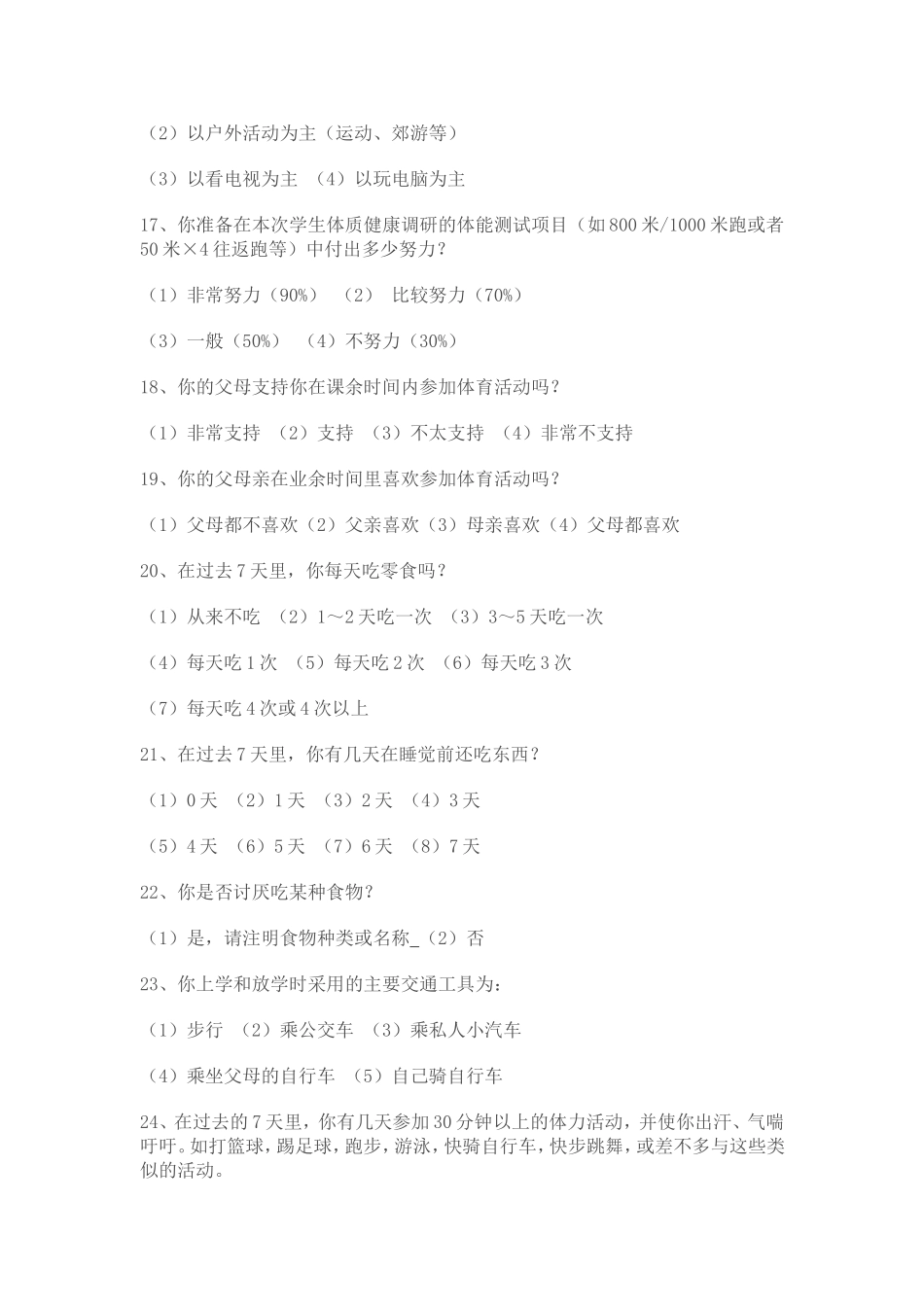 （2）以户外活动为主（运动、郊游等）

（3）以看电视为主 （4）以玩电脑为主

17、你准备在本次学生体质健康调研的体能测试项目（如800米/1000米跑或者50米×4往返跑等）中付出多少努力？

（1）非常努力（90%） （2） 比较努力（70%）

（3）一般（50%） （4）不努力（30%）

18、你的父母支持你在课余时间内参加体育活动吗？

（1）非常支持 （2）支持 （3）不太支持 （4）非常不支持

19、你的父母亲在业余时间里喜欢参加体育活动吗？

（1）父母都不喜欢（2）父亲喜欢（3）母亲喜欢（4）父母都喜欢

20、在过去7天里，你每天吃零食吗？

（1）从来不吃 （2）1～2天吃一次 （3）3～5天吃一次

（4）每天吃1次 （5）每天吃2次 （6）每天吃3次

（7）每天吃4次或4次以上

21、在过去7天里，你有几天在睡觉前还吃东西？

（1）0天 （2）1天 （3）2天 （4）3天

（5）4天 （6）5天 （7）6天 （8）7天

22、你是否讨厌吃某种食物？

（1）是，请注明食物种类或名称_（2）否

23、你上学和放学时采用的主要交通工具为：

（1）步行 （2）乘公交车 （3）乘私人小汽车

（4）乘坐父母的自行车 （5）自己骑自行车

24、在过去的7天里，你有几天参加30分钟以上的体力活动，并使你出汗、气喘吁吁。如打篮球，踢足球，跑步，游泳，快骑自行车，快步跳舞，或差不多与这些类似的活动。